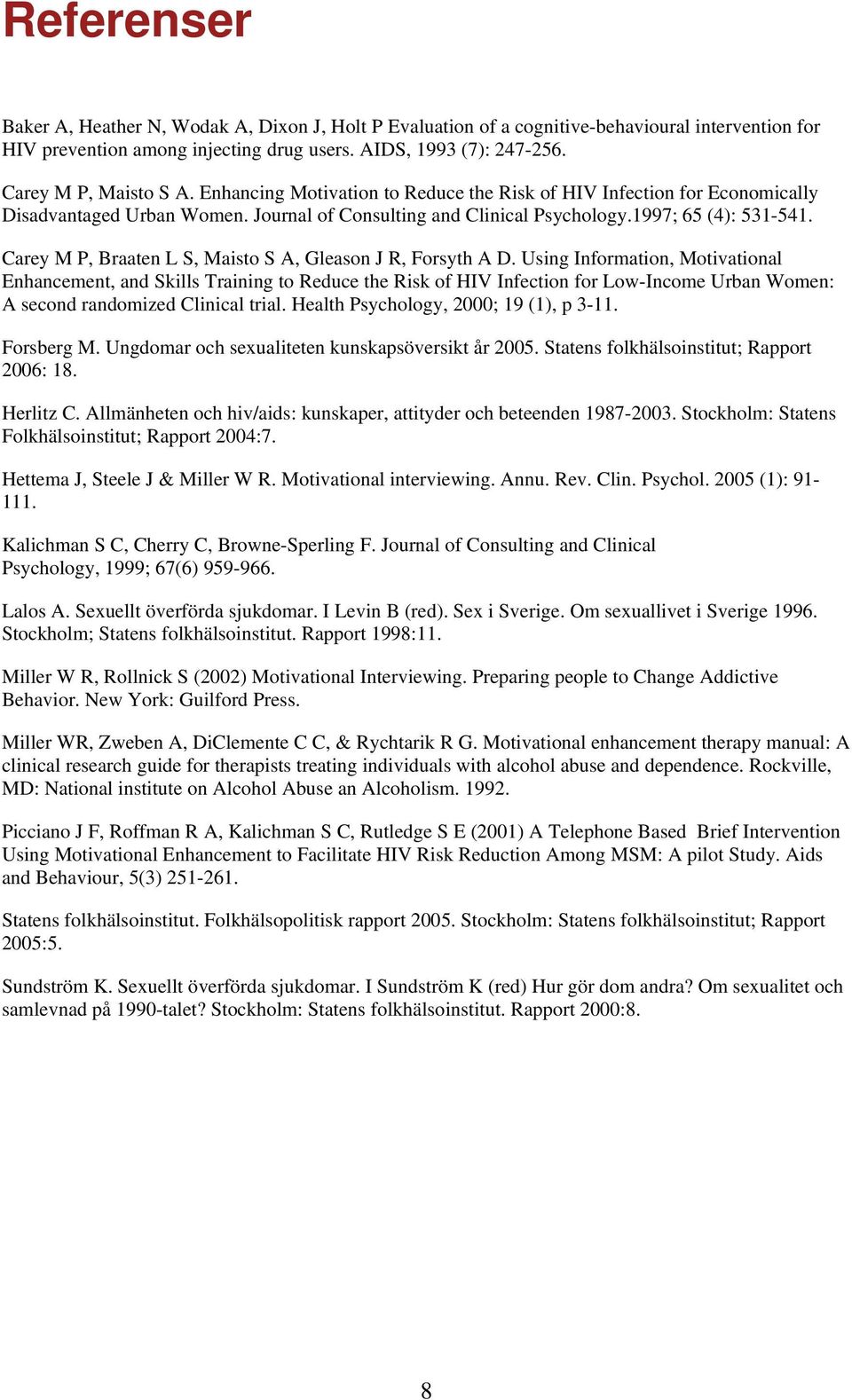 Referenser

Baker A, Heather N, Wodak A, Dixon J, Holt P Evaluation of a cognitive-behavioural intervention for HIV prevention among injecting drug users. AIDS, 1993 (7): 247-256.

Carey M P, Maisto S A. Enhancing Motivation to Reduce the Risk of HIV Infection for Economically Disadvantaged Urban Women. Journal of Consulting and Clinical Psychology.1997; 65 (4): 531-541.

Carey M P, Braaten L S, Maisto S A, Gleason J R, Forsyth A D. Using Information, Motivational Enhancement, and Skills Training to Reduce the Risk of HIV Infection for Low-Income Urban Women: A second randomized Clinical trial. Health Psychology, 2000; 19 (1), p 3-11.

Forsberg M. Ungdomar och sexualiteten kunskapsöversikt år 2005. Statens folkhälsoinstitut; Rapport 2006: 18.

Herlitz C. Allmänheten och hiv/aids: kunskaper, attityder och beteenden 1987-2003. Stockholm: Statens Folkhälsoinstitut; Rapport 2004:7.

Hettema J, Steele J & Miller W R. Motivational interviewing. Annu. Rev. Clin. Psychol. 2005 (1): 91-111.

Kalichman S C, Cherry C, Browne-Sperling F. Journal of Consulting and Clinical Psychology, 1999; 67(6) 959-966.

Lalos A. Sexuellt överförda sjukdomar. I Levin B (red). Sex i Sverige. Om sexuallivet i Sverige 1996. Stockholm; Statens folkhälsoinstitut. Rapport 1998:11.

Miller W R, Rollnick S (2002) Motivational Interviewing. Preparing people to Change Addictive Behavior. New York: Guilford Press.

Miller WR, Zweben A, DiClemente C C, & Rychtarik R G. Motivational enhancement therapy manual: A clinical research guide for therapists treating individuals with alcohol abuse and dependence. Rockville, MD: National institute on Alcohol Abuse an Alcoholism. 1992.

Picciano J F, Roffman R A, Kalichman S C, Rutledge S E (2001) A Telephone Based Brief Intervention Using Motivational Enhancement to Facilitate HIV Risk Reduction Among MSM: A pilot Study. Aids and Behaviour, 5(3) 251-261.

Statens folkhälsoinstitut. Folkhälsopolitisk rapport 2005. Stockholm: Statens folkhälsoinstitut; Rapport 2005:5.

Sundström K. Sexuellt överförda sjukdomar. I Sundström K (red) Hur gör dom andra? Om sexualitet och samlevnad på 1990-talet? Stockholm: Statens folkhälsoinstitut. Rapport 2000:8.

8